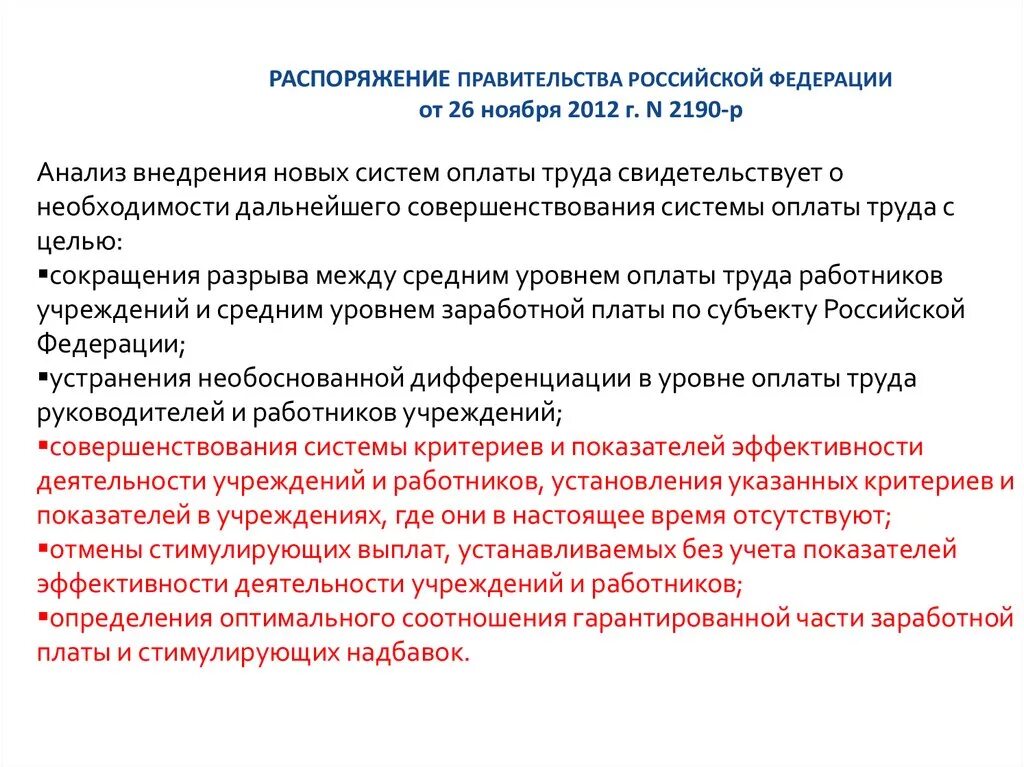 РАСПОРЯЖЕНИЕ ПРАВИТЕЛЬСТВА РОССИЙСКОЙ ФЕДЕРАЦИИ
от 26 ноября 2012 г. N 2190-р

Анализ внедрения новых систем оплаты труда свидетельствует о необходимости дальнейшего совершенствования системы оплаты труда с целью:
▪сокращения разрыва между средним уровнем оплаты труда работников учреждений и средним уровнем заработной платы по субъекту Российской Федерации;
▪устранения необоснованной дифференциации в уровне оплаты труда руководителей и работников учреждений;
▪совершенствования системы критериев и показателей эффективности деятельности учреждений и работников, установления указанных критериев и показателей в учреждениях, где они в настоящее время отсутствуют;
▪отмены стимулирующих выплат, устанавливаемых без учета показателей эффективности деятельности учреждений и работников;
▪определения оптимального соотношения гарантированной части заработной платы и стимулирующих надбавок.